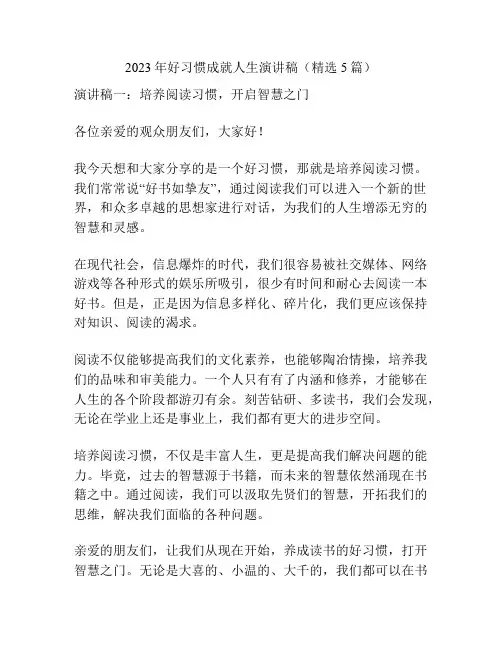 2023年好习惯成就人生演讲稿（精选5篇）

演讲稿一：培养阅读习惯，开启智慧之门

各位亲爱的观众朋友们，大家好！

我今天想和大家分享的是一个好习惯，那就是培养阅读习惯。我们常常说“好书如挚友”，通过阅读我们可以进入一个新的世界，和众多卓越的思想家进行对话，为我们的人生增添无穷的智慧和灵感。

在现代社会，信息爆炸的时代，我们很容易被社交媒体、网络游戏等各种形式的娱乐所吸引，很少有时间和耐心去阅读一本好书。但是，正是因为信息多样化、碎片化，我们更应该保持对知识、阅读的渴求。

阅读不仅能够提高我们的文化素养，也能够陶冶情操，培养我们的品味和审美能力。一个人只有有了内涵和修养，才能够在人生的各个阶段都游刃有余。刻苦钻研、多读书，我们会发现，无论在学业上还是事业上，我们都有更大的进步空间。

培养阅读习惯，不仅是丰富人生，更是提高我们解决问题的能力。毕竟，过去的智慧源于书籍，而未来的智慧依然涌现在书籍之中。通过阅读，我们可以汲取先贤们的智慧，开拓我们的思维，解决我们面临的各种问题。

亲爱的朋友们，让我们从现在开始，养成读书的好习惯，打开智慧之门。无论是大喜的、小温的、大千的，我们都可以在书